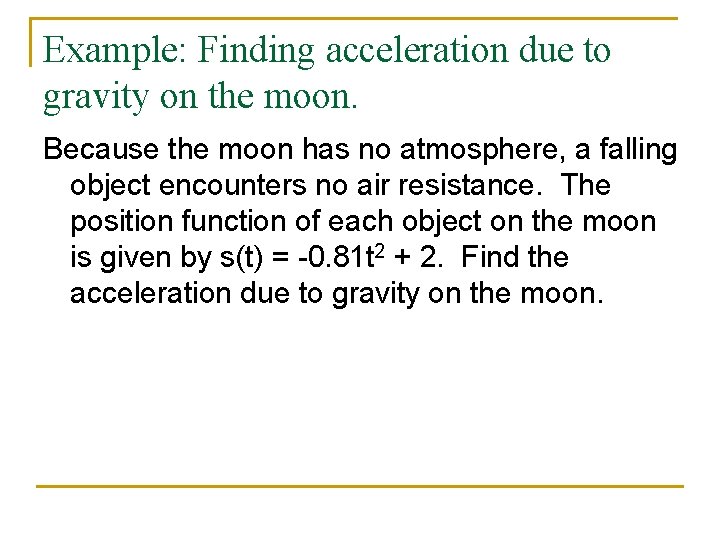 Example: Finding acceleration due to gravity on the moon.

Because the moon has no atmosphere, a falling object encounters no air resistance.  The position function of each object on the moon is given by $s(t) = -0.81t^2 + 2$.  Find the acceleration due to gravity on the moon.